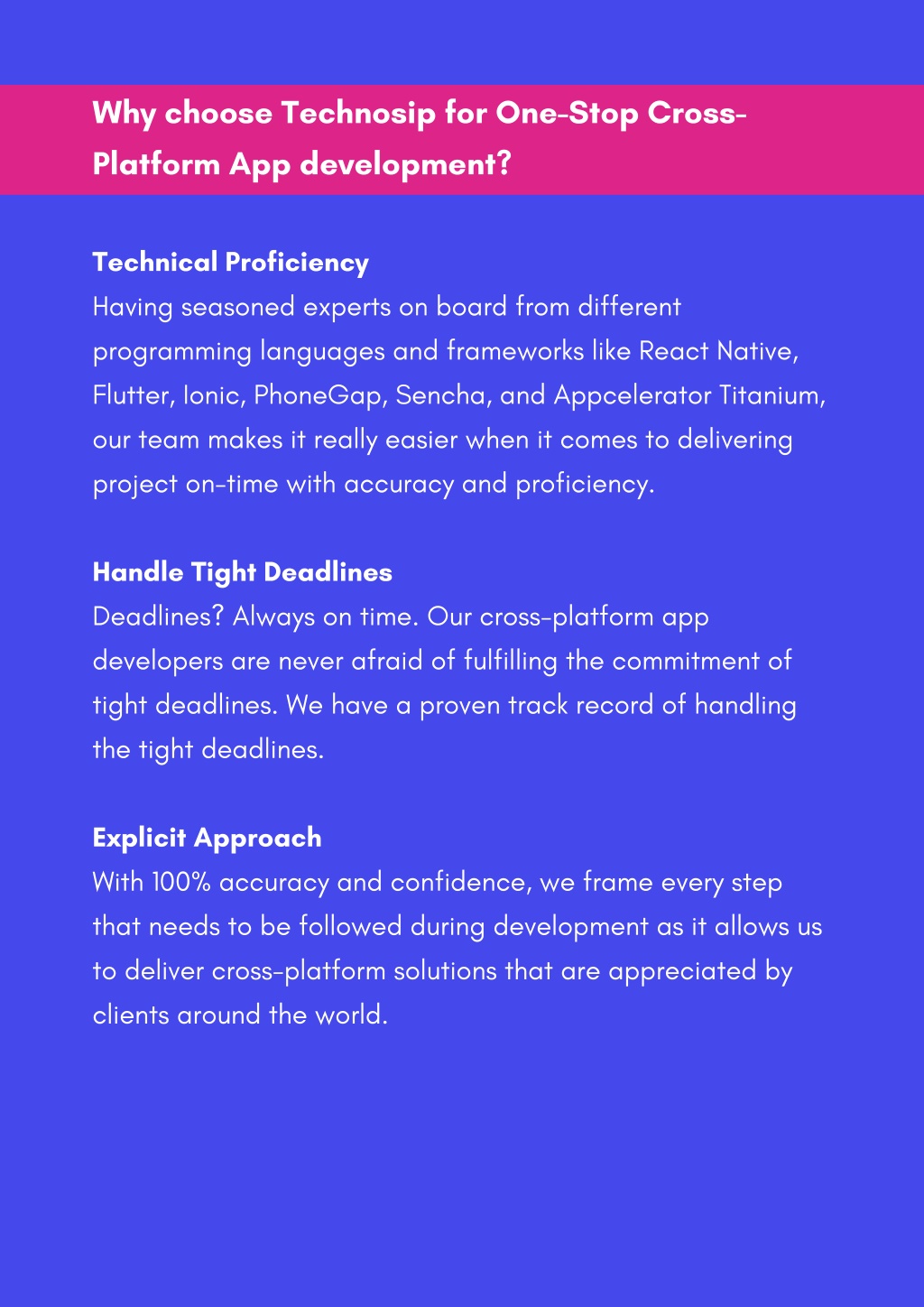 Why choose Technosip for One-Stop Cross-Platform App development?

Technical Proficiency
Having seasoned experts on board from different programming languages and frameworks like React Native, Flutter, Ionic, PhoneGap, Sencha, and Appcelerator Titanium, our team makes it really easier when it comes to delivering project on-time with accuracy and proficiency.

Handle Tight Deadlines
Deadlines? Always on time. Our cross-platform app developers are never afraid of fulfilling the commitment of tight deadlines. We have a proven track record of handling the tight deadlines.

Explicit Approach
With 100% accuracy and confidence, we frame every step that needs to be followed during development as it allows us to deliver cross-platform solutions that are appreciated by clients around the world.